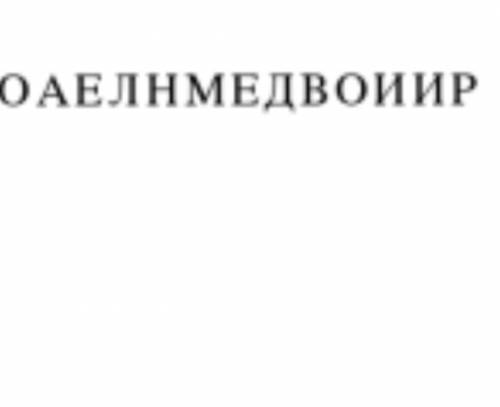 ОАЕЛНМЕДВОИИР